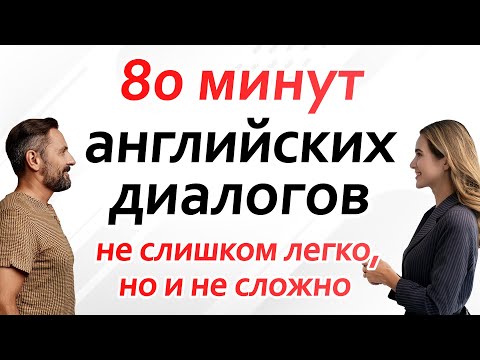 80 минут английских диалогов

не слишком легко, но и не сложно